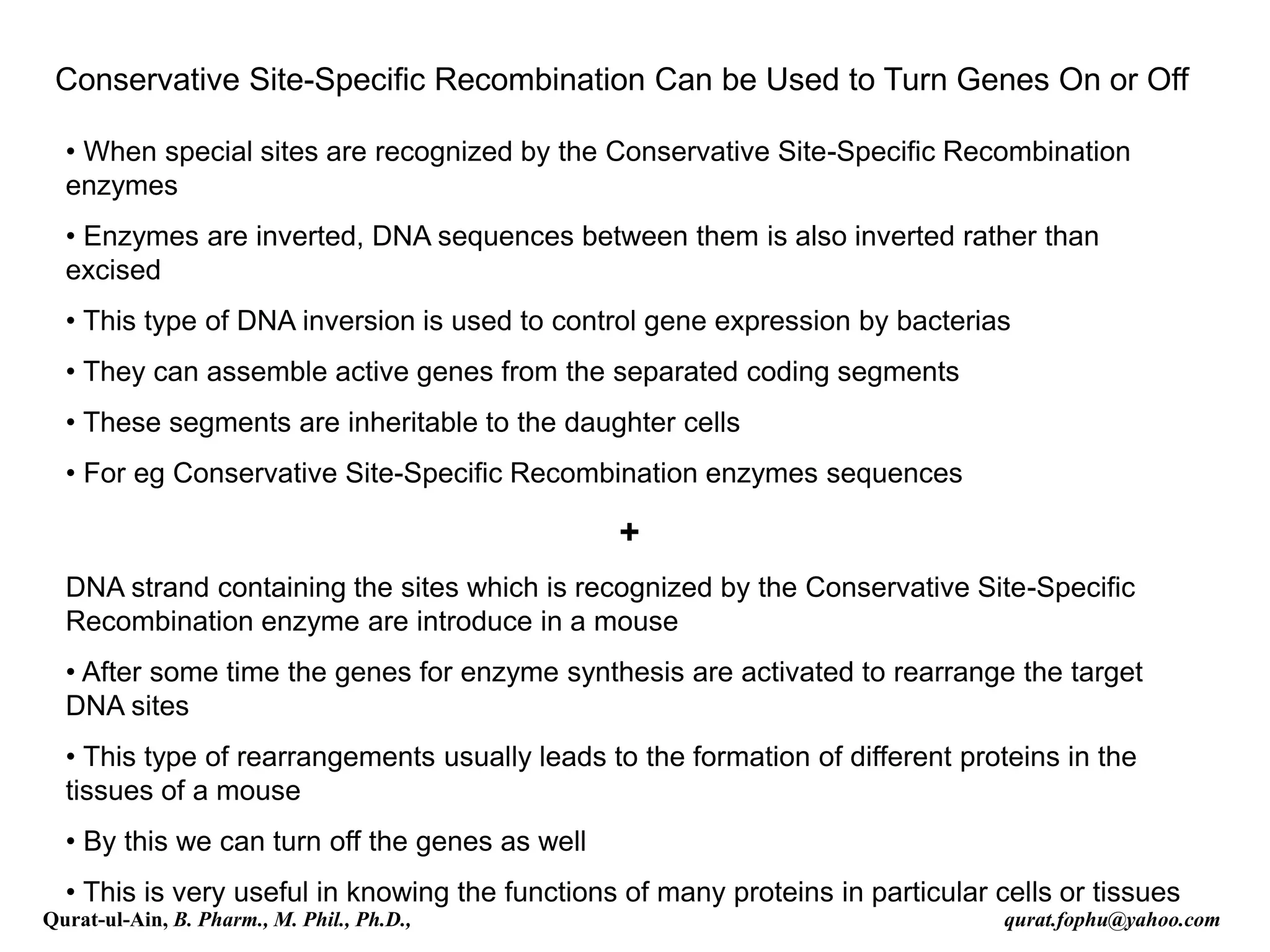 Conservative Site-Specific Recombination Can be Used to Turn Genes On or Off

• When special sites are recognized by the Conservative Site-Specific Recombination enzymes

• Enzymes are inverted, DNA sequences between them is also inverted rather than excised

• This type of DNA inversion is used to control gene expression by bacterias

• They can assemble active genes from the separated coding segments

• These segments are inheritable to the daughter cells

• For eg Conservative Site-Specific Recombination enzymes sequences

+

DNA strand containing the sites which is recognized by the Conservative Site-Specific Recombination enzyme are introduce in a mouse

• After some time the genes for enzyme synthesis are activated to rearrange the target DNA sites

• This type of rearrangements usually leads to the formation of different proteins in the tissues of a mouse

• By this we can turn off the genes as well

• This is very useful in knowing the functions of many proteins in particular cells or tissues

Qurat-ul-Ain, B. Pharm., M. Phil., Ph.D., qurat.fophu@yahoo.com